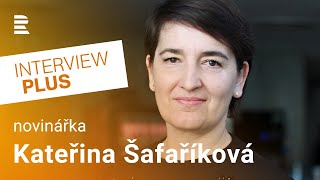 INTERVIEW
PLUS

novinářka

Kateřina Šafaříková